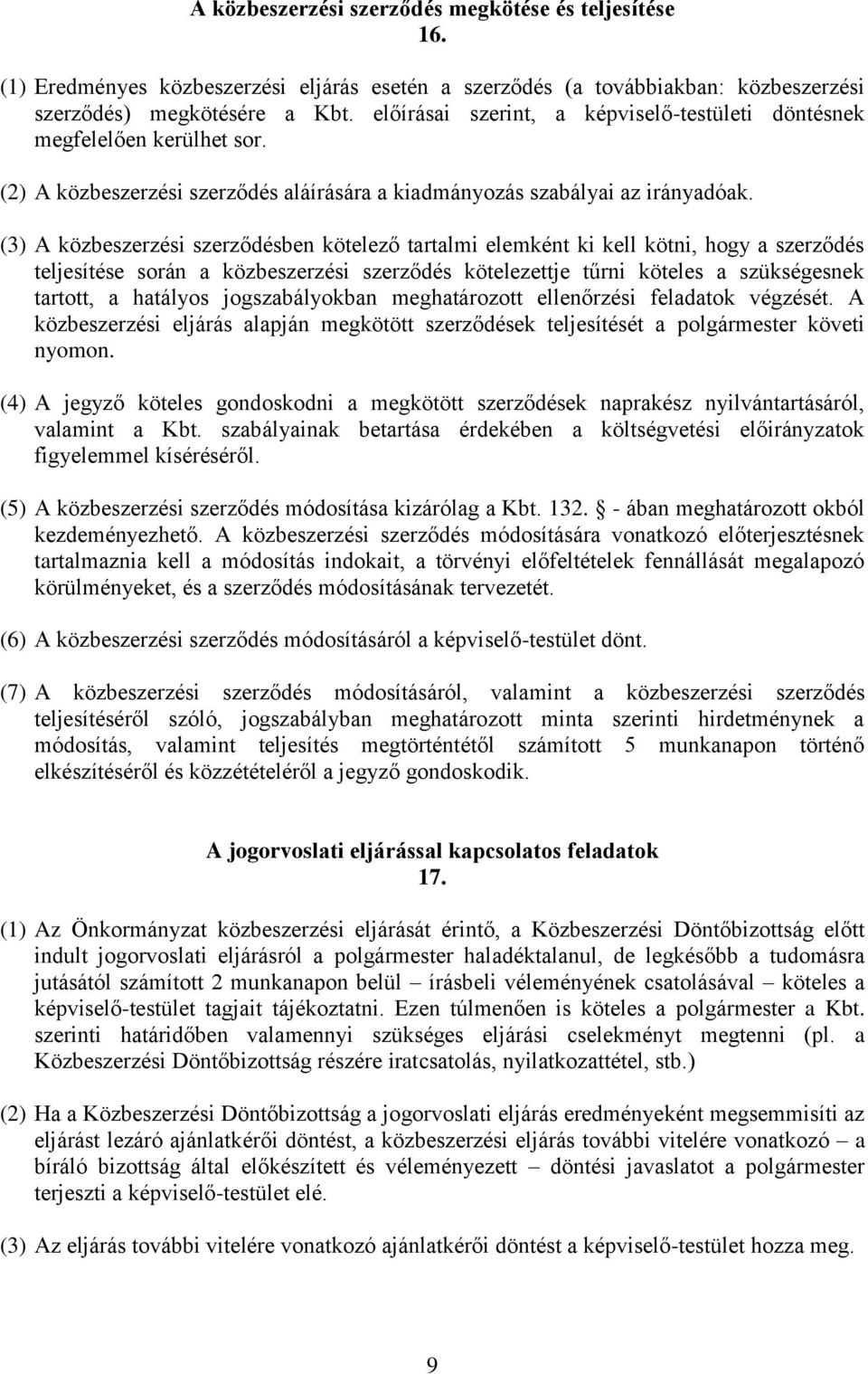 A közbeszerzési szerződés megkötése és teljesítése
16.

(1) Eredményes közbeszerzési eljárás esetén a szerződés (a továbbiakban: közbeszerzési szerződés) megkötésére a Kbt. előírásai szerint, a képviselő-testületi döntésnek megfelelően kerülhet sor.

(2) A közbeszerzési szerződés aláírására a kiadmányozás szabályai az irányadóak.

(3) A közbeszerzési szerződésben kötelező tartalmi elemként ki kell kötni, hogy a szerződés teljesítése során a közbeszerzési szerződés kötelezettje tűrni köteles a szükségesnek tartott, a hatályos jogszabályokban meghatározott ellenőrzési feladatok végzését. A közbeszerzési eljárás alapján megkötött szerződések teljesítését a polgármester követi nyomon.

(4) A jegyző köteles gondoskodni a megkötött szerződések naprakész nyilvántartásáról, valamint a Kbt. szabályainak betartása érdekében a költségvetési előirányzatok figyelemmel kíséréséről.

(5) A közbeszerzési szerződés módosítása kizárólag a Kbt. 132. - ában meghatározott okból kezdeményezhető. A közbeszerzési szerződés módosítására vonatkozó előterjesztésnek tartalmaznia kell a módosítás indokait, a törvényi előfeltételek fennállását megalapozó körülményeket, és a szerződés módosításának tervezetét.

(6) A közbeszerzési szerződés módosításáról a képviselő-testület dönt.

(7) A közbeszerzési szerződés módosításáról, valamint a közbeszerzési szerződés teljesítéséről szóló, jogszabályban meghatározott minta szerinti hirdetménynek a módosítás, valamint teljesítés megtörténtétől számított 5 munkanapon történő elkészítéséről és közzétételéről a jegyző gondoskodik.

A jogorvoslati eljárással kapcsolatos feladatok
17.

(1) Az Önkormányzat közbeszerzési eljárását érintő, a Közbeszerzési Döntőbizottság előtt indult jogorvoslati eljárásról a polgármester haladéktalanul, de legkésőbb a tudomásra jutásától számított 2 munkanapon belül – írásbeli véleményének csatolásával – köteles a képviselő-testület tagjait tájékoztatni. Ezen túlmenően is köteles a polgármester a Kbt. szerinti határidőben valamennyi szükséges eljárási cselekményt megtenni (pl. a Közbeszerzési Döntőbizottság részére iratcsatolás, nyilatkozattétel, stb.)

(2) Ha a Közbeszerzési Döntőbizottság a jogorvoslati eljárás eredményeként megsemmisíti az eljárást lezáró ajánlatkérői döntést, a közbeszerzési eljárás további vitelére vonatkozó – a bíráló bizottság által előkészített és véleményezett – döntési javaslatot a polgármester terjeszti a képviselő-testület elé.

(3) Az eljárás további vitelére vonatkozó ajánlatkérői döntést a képviselő-testület hozza meg.

9